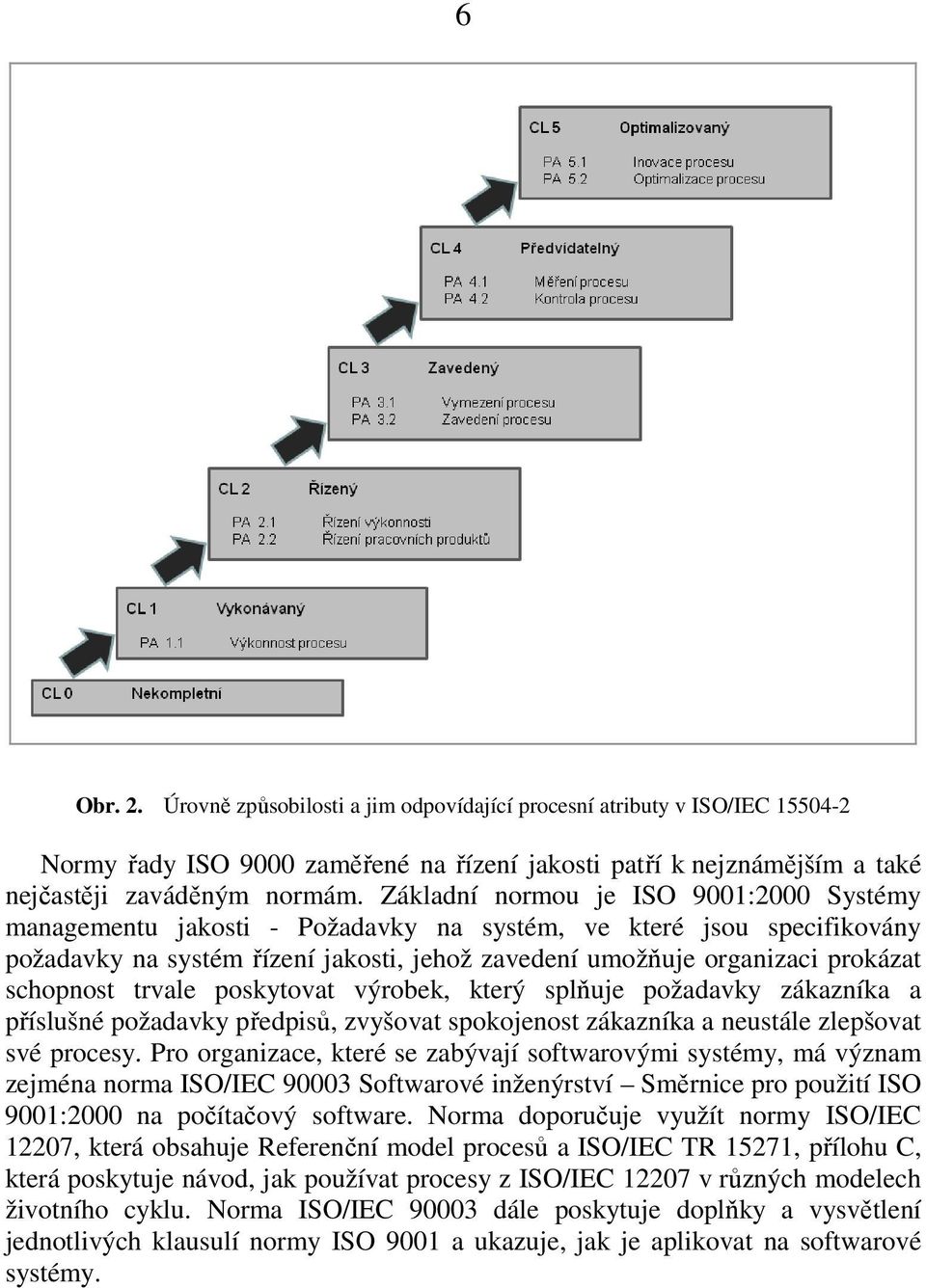 6

CL 5 Optimalizovaný
PA 5.1 Inovace procesu
PA 5.2 Optimalizace procesu

CL 4 Předvídatelný
PA 4.1 Měření procesu
PA 4.2 Kontrola procesu

CL 3 Zavedený
PA 3.1 Vymezení procesu
PA 3.2 Zavedení procesu

CL 2 Řízený
PA 2.1 Řízení výkonnosti
PA 2.2 Řízení pracovních produktů

CL 1 Vykonávaný
PA 1.1 Výkonnost procesu

CL 0 Nekompletní

Obr. 2. Úrovně způsobilosti a jim odpovídající procesní atributy v ISO/IEC 15504-2

Normy řady ISO 9000 zaměřené na řízení jakosti patří k nejznámějším a také nejčastěji zaváděným normám. Základní normou je ISO 9001:2000 Systémy managementu jakosti - Požadavky na systém, ve které jsou specifikovány požadavky na systém řízení jakosti, jehož zavedení umožňuje organizaci prokázat schopnost trvale poskytovat výrobek, který splňuje požadavky zákazníka a příslušné požadavky předpisů, zvyšovat spokojenost zákazníka a neustále zlepšovat své procesy. Pro organizace, které se zabývají softwarovými systémy, má význam zejména norma ISO/IEC 90003 Softwarové inženýrství – Směrnice pro použití ISO 9001:2000 na počítačový software. Norma doporučuje využít normy ISO/IEC 12207, která obsahuje Referenční model procesů a ISO/IEC TR 15271, přílohu C, která poskytuje návod, jak používat procesy z ISO/IEC 12207 v různých modelech životního cyklu. Norma ISO/IEC 90003 dále poskytuje doplňky a vysvětlení jednotlivých klausulí normy ISO 9001 a ukazuje, jak je aplikovat na softwarové systémy.